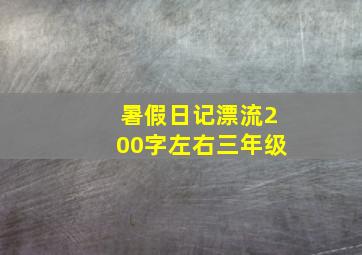 暑假日记漂流200字左右三年级